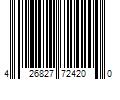 4 26827 72420 0